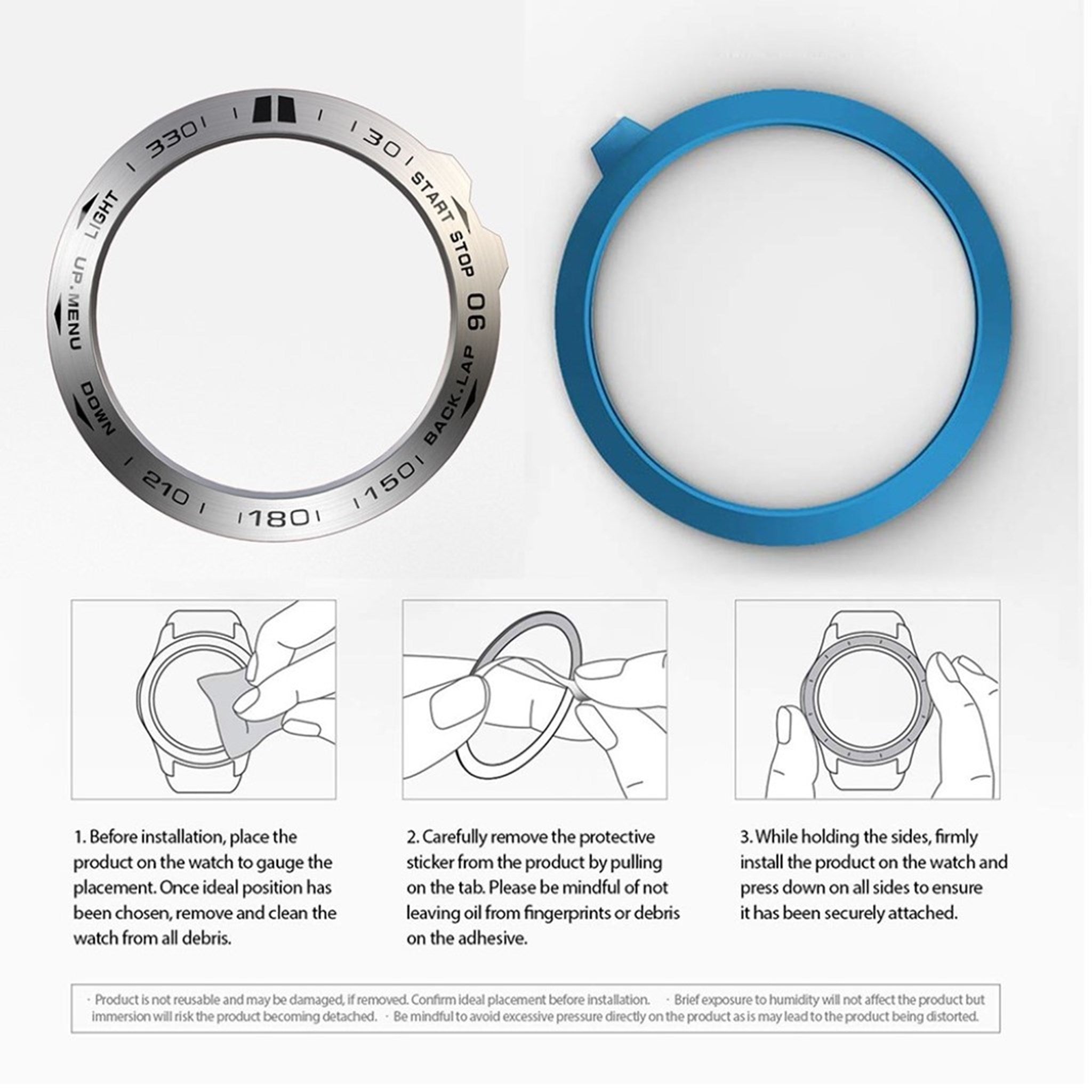 330 30 START STOP 90 BACK.LAP 150 180 210 DOWN UP.MENU LIGHT

1. Before installation, place the product on the watch to gauge the placement. Once ideal position has been chosen, remove and clean the watch from all debris.

2. Carefully remove the protective sticker from the product by pulling on the tab. Please be mindful of not leaving oil from fingerprints or debris on the adhesive.

3. While holding the sides, firmly install the product on the watch and press down on all sides to ensure it has been securely attached.

· Product is not reusable and may be damaged, if removed. Confirm ideal placement before installation. · Brief exposure to humidity will not affect the product but immersion will risk the product becoming detached. · Be mindful to avoid excessive pressure directly on the product as is may lead to the product being distorted.